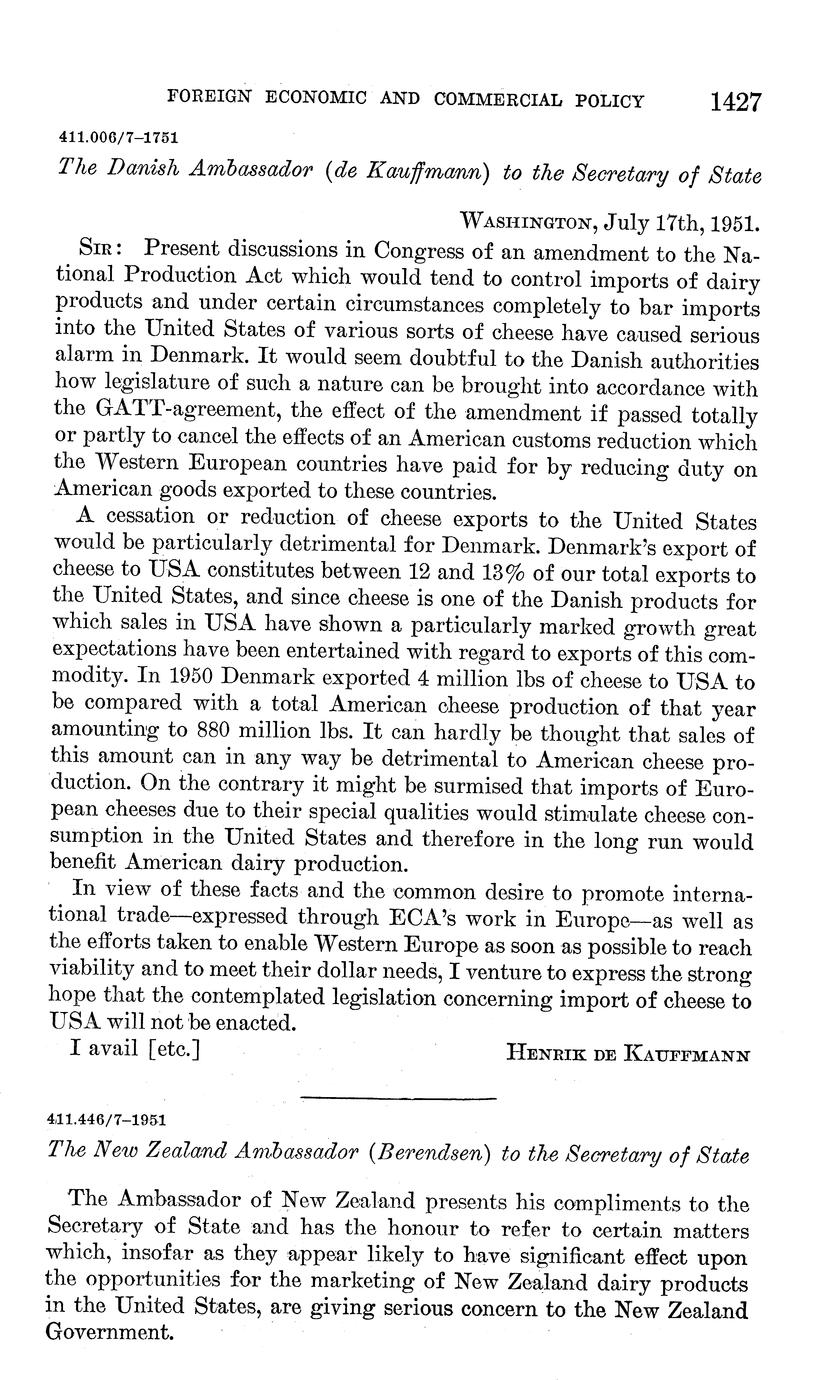 FOREIGN ECONOMIC AND COMMERCIAL POLICY 1427

411.006/7–1751

The Danish Ambassador (de Kauffmann) to the Secretary of State

WASHINGTON, July 17th, 1951.

SIR: Present discussions in Congress of an amendment to the National Production Act which would tend to control imports of dairy products and under certain circumstances completely to bar imports into the United States of various sorts of cheese have caused serious alarm in Denmark. It would seem doubtful to the Danish authorities how legislature of such a nature can be brought into accordance with the GATT-agreement, the effect of the amendment if passed totally or partly to cancel the effects of an American customs reduction which the Western European countries have paid for by reducing duty on American goods exported to these countries.

A cessation or reduction of cheese exports to the United States would be particularly detrimental for Denmark. Denmark's export of cheese to USA constitutes between 12 and 13% of our total exports to the United States, and since cheese is one of the Danish products for which sales in USA have shown a particularly marked growth great expectations have been entertained with regard to exports of this commodity. In 1950 Denmark exported 4 million lbs of cheese to USA to be compared with a total American cheese production of that year amounting to 880 million lbs. It can hardly be thought that sales of this amount can in any way be detrimental to American cheese production. On the contrary it might be surmised that imports of European cheeses due to their special qualities would stimulate cheese consumption in the United States and therefore in the long run would benefit American dairy production.

In view of these facts and the common desire to promote international trade—expressed through ECA's work in Europe—as well as the efforts taken to enable Western Europe as soon as possible to reach viability and to meet their dollar needs, I venture to express the strong hope that the contemplated legislation concerning import of cheese to USA will not be enacted.

I avail [etc.] HENRIK DE KAUFFMANN

411.446/7–1951

The New Zealand Ambassador (Berendsen) to the Secretary of State

The Ambassador of New Zealand presents his compliments to the Secretary of State and has the honour to refer to certain matters which, insofar as they appear likely to have significant effect upon the opportunities for the marketing of New Zealand dairy products in the United States, are giving serious concern to the New Zealand Government.